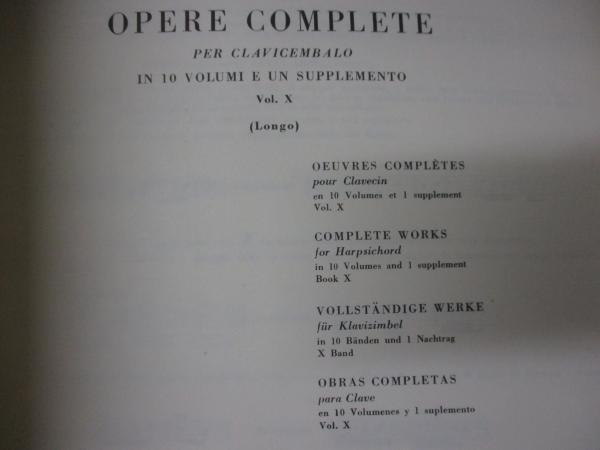 OPERE COMPLETE

PER CLAVICEMBALO

IN 10 VOLUMI E UN SUPPLEMENTO

Vol. X

(Longo)

OEUVRES COMPLÈTES
pour Clavecin
en 10 Volumes et 1 supplement
Vol. X

COMPLETE WORKS
for Harpsichord
in 10 Volumes and 1 supplement
Book X

VOLLSTÄNDIGE WERKE
für Klavizimbel
in 10 Bänden und 1 Nachtrag
X Band

OBRAS COMPLETAS
para Clave
en 10 Volumenes y 1 suplemento
Vol. X